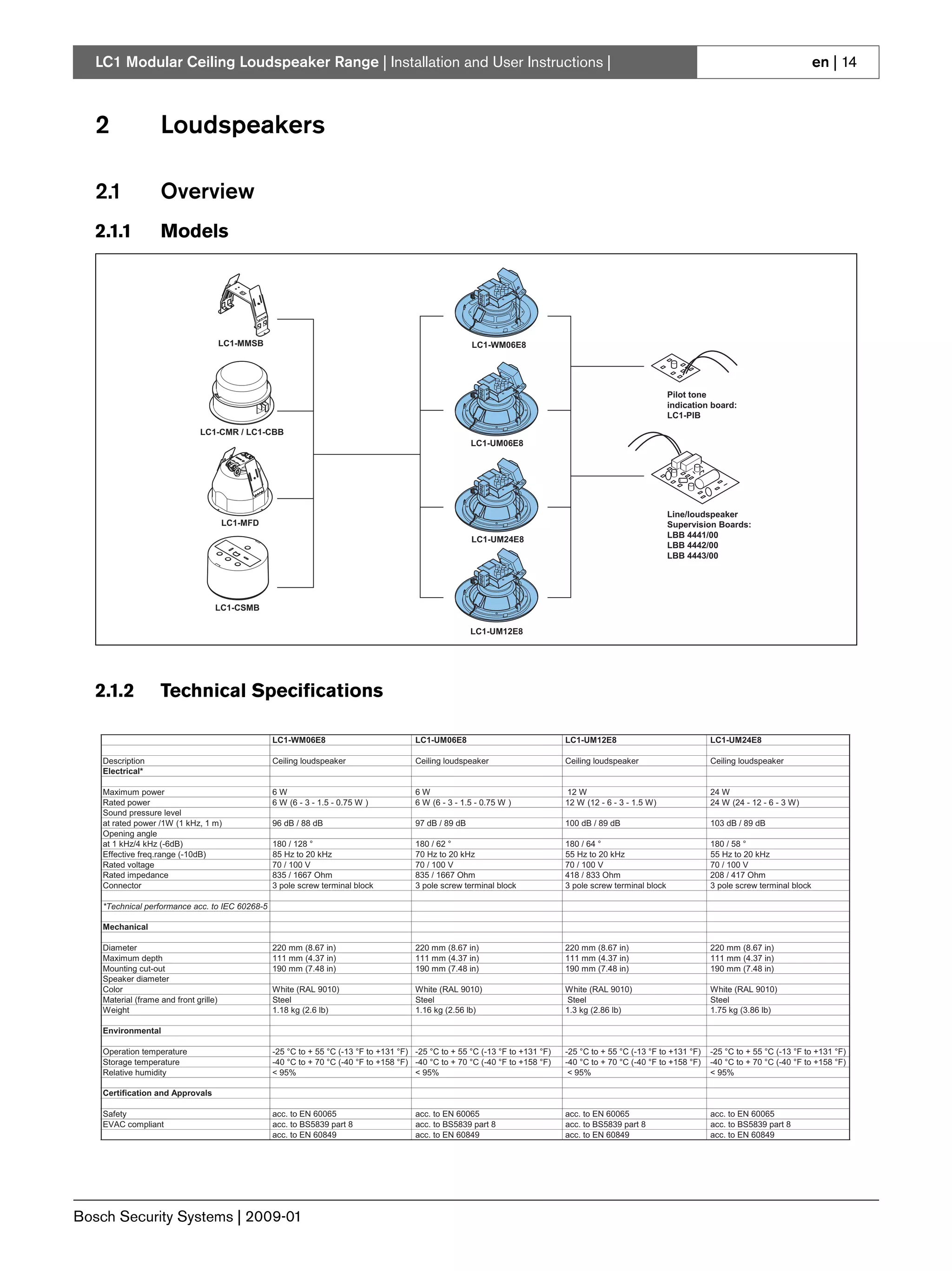 LC1 Modular Ceiling Loudspeaker Range | Installation and User Instructions | en | 14

2 Loudspeakers

2.1 Overview

2.1.1 Models

LC1-MMSB

LC1-CMR / LC1-CBB

LC1-MFD

LC1-CSMB

LC1-WM06E8

LC1-UM06E8

LC1-UM24E8

LC1-UM12E8

Pilot tone indication board: LC1-PIB

Line/loudspeaker Supervision Boards: LBB 4441/00 LBB 4442/00 LBB 4443/00

2.1.2 Technical Specifications

| | LC1-WM06E8 | LC1-UM06E8 | LC1-UM12E8 | LC1-UM24E8 |
|---|---|---|---|---|
| | | | | |
| Description | Ceiling loudspeaker | Ceiling loudspeaker | Ceiling loudspeaker | Ceiling loudspeaker |
| Electrical* | | | | |
| | | | | |
| Maximum power | 6 W | 6 W | 12 W | 24 W |
| Rated power | 6 W (6 - 3 - 1.5 - 0.75 W ) | 6 W (6 - 3 - 1.5 - 0.75 W ) | 12 W (12 - 6 - 3 - 1.5 W) | 24 W (24 - 12 - 6 - 3 W) |
| Sound pressure level | | | | |
| at rated power /1W (1 kHz, 1 m) | 96 dB / 88 dB | 97 dB / 89 dB | 100 dB / 89 dB | 103 dB / 89 dB |
| Opening angle | | | | |
| at 1 kHz/4 kHz (-6dB) | 180 / 128 ° | 180 / 62 ° | 180 / 64 ° | 180 / 58 ° |
| Effective freq.range (-10dB) | 85 Hz to 20 kHz | 70 Hz to 20 kHz | 55 Hz to 20 kHz | 55 Hz to 20 kHz |
| Rated voltage | 70 / 100 V | 70 / 100 V | 70 / 100 V | 70 / 100 V |
| Rated impedance | 835 / 1667 Ohm | 835 / 1667 Ohm | 418 / 833 Ohm | 208 / 417 Ohm |
| Connector | 3 pole screw terminal block | 3 pole screw terminal block | 3 pole screw terminal block | 3 pole screw terminal block |
| | | | | |
| *Technical performance acc. to IEC 60268-5 | | | | |
| | | | | |
| Mechanical | | | | |
| | | | | |
| Diameter | 220 mm (8.67 in) | 220 mm (8.67 in) | 220 mm (8.67 in) | 220 mm (8.67 in) |
| Maximum depth | 111 mm (4.37 in) | 111 mm (4.37 in) | 111 mm (4.37 in) | 111 mm (4.37 in) |
| Mounting cut-out | 190 mm (7.48 in) | 190 mm (7.48 in) | 190 mm (7.48 in) | 190 mm (7.48 in) |
| Speaker diameter | | | | |
| Color | White (RAL 9010) | White (RAL 9010) | White (RAL 9010) | White (RAL 9010) |
| Material (frame and front grille) | Steel | Steel | Steel | Steel |
| Weight | 1.18 kg (2.6 lb) | 1.16 kg (2.56 lb) | 1.3 kg (2.86 lb) | 1.75 kg (3.86 lb) |
| | | | | |
| Environmental | | | | |
| | | | | |
| Operation temperature | -25 °C to + 55 °C (-13 °F to +131 °F) | -25 °C to + 55 °C (-13 °F to +131 °F) | -25 °C to + 55 °C (-13 °F to +131 °F) | -25 °C to + 55 °C (-13 °F to +131 °F) |
| Storage temperature | -40 °C to + 70 °C (-40 °F to +158 °F) | -40 °C to + 70 °C (-40 °F to +158 °F) | -40 °C to + 70 °C (-40 °F to +158 °F) | -40 °C to + 70 °C (-40 °F to +158 °F) |
| Relative humidity | < 95% | < 95% | < 95% | < 95% |
| | | | | |
| Certification and Approvals | | | | |
| | | | | |
| Safety | acc. to EN 60065 | acc. to EN 60065 | acc. to EN 60065 | acc. to EN 60065 |
| EVAC compliant | acc. to BS5839 part 8 | acc. to BS5839 part 8 | acc. to BS5839 part 8 | acc. to BS5839 part 8 |
| | acc. to EN 60849 | acc. to EN 60849 | acc. to EN 60849 | acc. to EN 60849 |

Bosch Security Systems | 2009-01